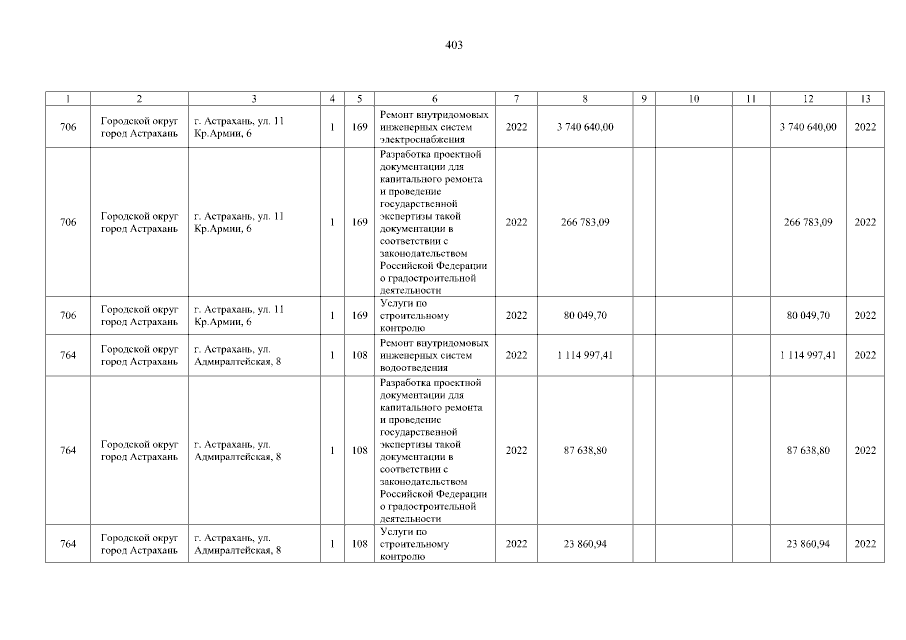 403

| 1 | 2 | 3 | 4 | 5 | 6 | 7 | 8 | 9 | 10 | 11 | 12 | 13 |
|---|---|---|---|---|---|---|---|---|---|---|---|---|
| 706 | Городской округ город Астрахань | г. Астрахань, ул. 11 Кр.Армии, 6 | 1 | 169 | Ремонт внутридомовых инженерных систем электроснабжения | 2022 | 3 740 640,00 | | | | 3 740 640,00 | 2022 |
| 706 | Городской округ город Астрахань | г. Астрахань, ул. 11 Кр.Армии, 6 | 1 | 169 | Разработка проектной документации для капитального ремонта и проведение государственной экспертизы такой документации в соответствии с законодательством Российской Федерации о градостроительной деятельности | 2022 | 266 783,09 | | | | 266 783,09 | 2022 |
| 706 | Городской округ город Астрахань | г. Астрахань, ул. 11 Кр.Армии, 6 | 1 | 169 | Услуги по строительному контролю | 2022 | 80 049,70 | | | | 80 049,70 | 2022 |
| 764 | Городской округ город Астрахань | г. Астрахань, ул. Адмиралтейская, 8 | 1 | 108 | Ремонт внутридомовых инженерных систем водоотведения | 2022 | 1 114 997,41 | | | | 1 114 997,41 | 2022 |
| 764 | Городской округ город Астрахань | г. Астрахань, ул. Адмиралтейская, 8 | 1 | 108 | Разработка проектной документации для капитального ремонта и проведение государственной экспертизы такой документации в соответствии с законодательством Российской Федерации о градостроительной деятельности | 2022 | 87 638,80 | | | | 87 638,80 | 2022 |
| 764 | Городской округ город Астрахань | г. Астрахань, ул. Адмиралтейская, 8 | 1 | 108 | Услуги по строительному контролю | 2022 | 23 860,94 | | | | 23 860,94 | 2022 |